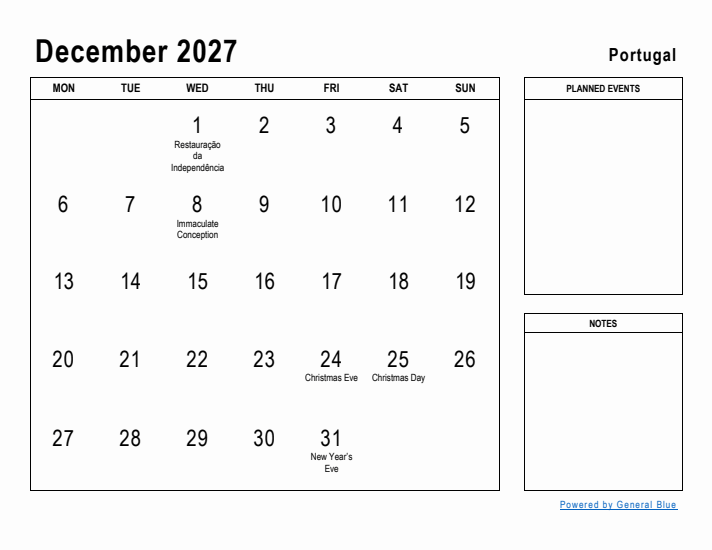 December 2027

Portugal

| MON | TUE | WED | THU | FRI | SAT | SUN |
|---|---|---|---|---|---|---|
| | | 1 Restauração da Independência | 2 | 3 | 4 | 5 |
| 6 | 7 | 8 Immaculate Conception | 9 | 10 | 11 | 12 |
| 13 | 14 | 15 | 16 | 17 | 18 | 19 |
| 20 | 21 | 22 | 23 | 24 Christmas Eve | 25 Christmas Day | 26 |
| 27 | 28 | 29 | 30 | 31 New Year's Eve | | |

PLANNED EVENTS

NOTES

Powered by General Blue